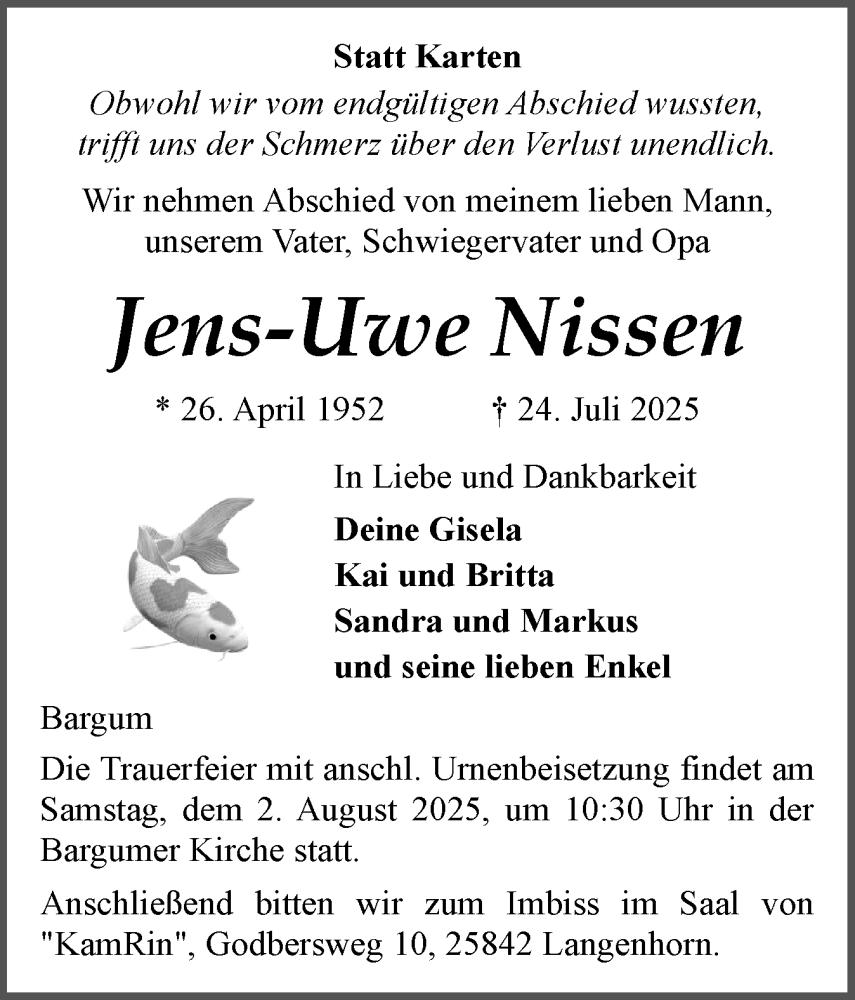 Statt Karten

Obwohl wir vom endgültigen Abschied wussten, trifft uns der Schmerz über den Verlust unendlich.

Wir nehmen Abschied von meinem lieben Mann, unserem Vater, Schwiegervater und Opa

Jens-Uwe Nissen

* 26. April 1952 † 24. Juli 2025

In Liebe und Dankbarkeit

Deine Gisela
Kai und Britta
Sandra und Markus
und seine lieben Enkel

Bargum

Die Trauerfeier mit anschl. Urnenbeisetzung findet am Samstag, dem 2. August 2025, um 10:30 Uhr in der Bargumer Kirche statt.

Anschließend bitten wir zum Imbiss im Saal von "KamRin", Godbersweg 10, 25842 Langenhorn.